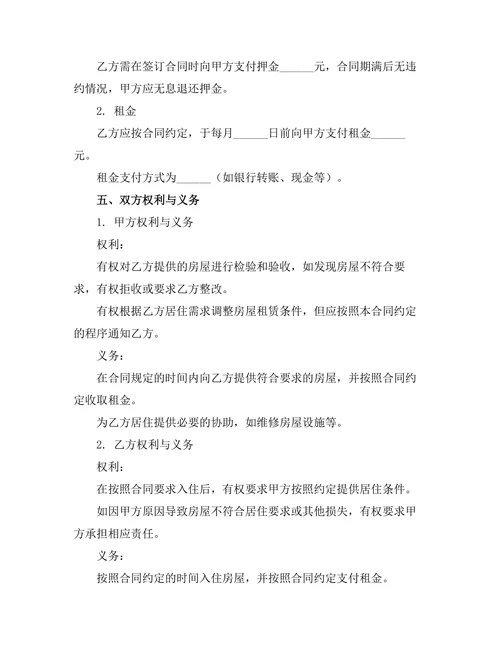 乙方需在签订合同时向甲方支付押金______元，合同期满后无违约情况，甲方应无息退还押金。

2. 租金

乙方应按合同约定，于每月______日前向甲方支付租金______元。

租金支付方式为______（如银行转账、现金等）。

五、双方权利与义务

1. 甲方权利与义务

权利：

有权对乙方提供的房屋进行检验和验收，如发现房屋不符合要求，有权拒收或要求乙方整改。

有权根据乙方居住需求调整房屋租赁条件，但应按照本合同约定的程序通知乙方。

义务：

在合同规定的时间内向乙方提供符合要求的房屋，并按照合同约定收取租金。

为乙方居住提供必要的协助，如维修房屋设施等。

2. 乙方权利与义务

权利：

在按照合同要求入住后，有权要求甲方按照约定提供居住条件。

如因甲方原因导致房屋不符合居住要求或其他损失，有权要求甲方承担相应责任。

义务：

按照合同约定的时间入住房屋，并按照合同约定支付租金。